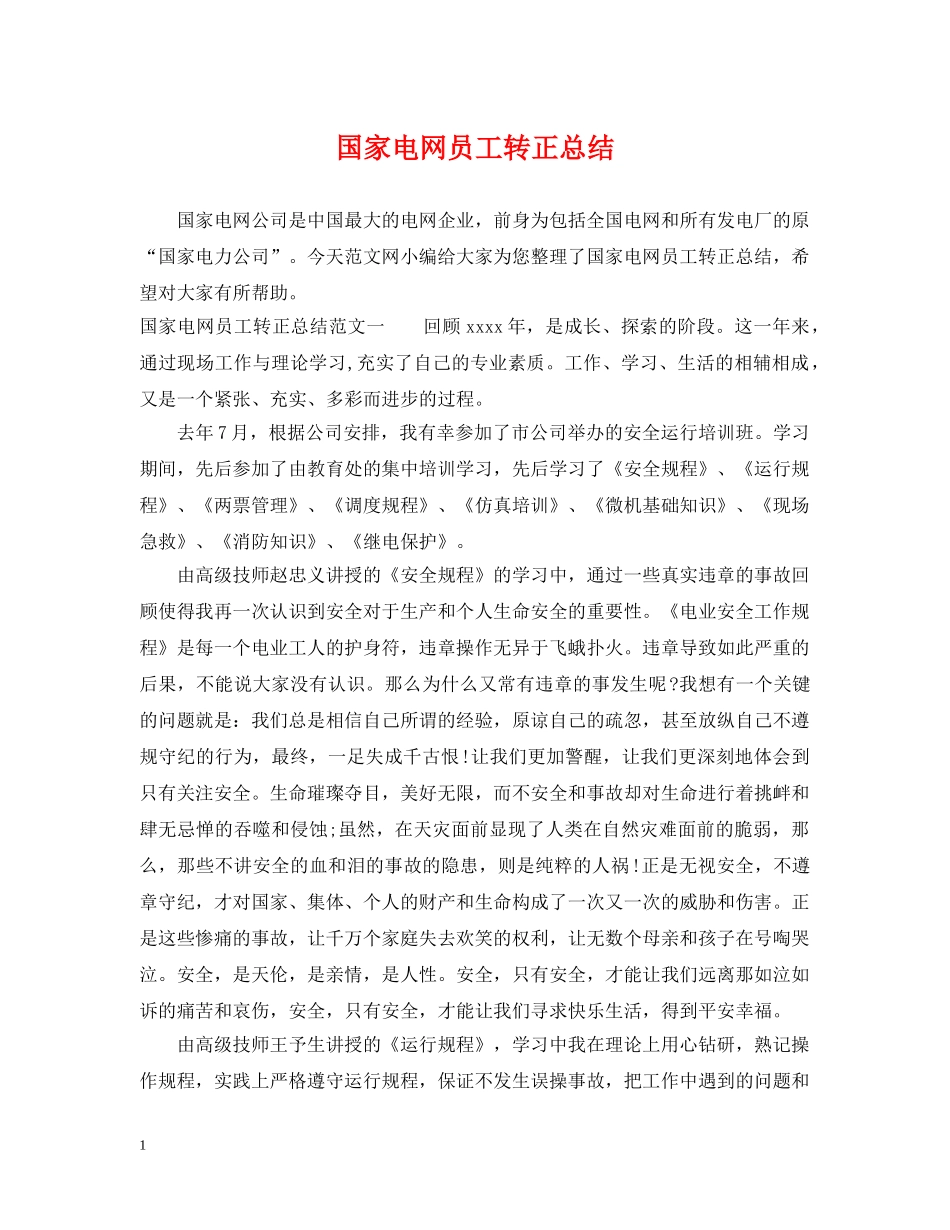 国家电网员工转正总结

国家电网公司是中国最大的电网企业，前身为包括全国电网和所有发电厂的原“国家电力公司”。今天范文网小编给大家为您整理了国家电网员工转正总结，希望对大家有所帮助。

国家电网员工转正总结范文一　　回顾 xxxx 年，是成长、探索的阶段。这一年来，通过现场工作与理论学习,充实了自己的专业素质。工作、学习、生活的相辅相成，又是一个紧张、充实、多彩而进步的过程。

去年 7 月，根据公司安排，我有幸参加了市公司举办的安全运行培训班。学习期间，先后参加了由教育处的集中培训学习，先后学习了《安全规程》、《运行规程》、《两票管理》、《调度规程》、《仿真培训》、《微机基础知识》、《现场急救》、《消防知识》、《继电保护》。

由高级技师赵忠义讲授的《安全规程》的学习中，通过一些真实违章的事故回顾使得我再一次认识到安全对于生产和个人生命安全的重要性。《电业安全工作规程》是每一个电业工人的护身符，违章操作无异于飞蛾扑火。违章导致如此严重的后果，不能说大家没有认识。那么为什么又常有违章的事发生呢?我想有一个关键的问题就是：我们总是相信自己所谓的经验，原谅自己的疏忽，甚至放纵自己不遵规守纪的行为，最终，一足失成千古恨!让我们更加警醒，让我们更深刻地体会到只有关注安全。生命璀璨夺目，美好无限，而不安全和事故却对生命进行着挑衅和肆无忌惮的吞噬和侵蚀;虽然，在天灾面前显现了人类在自然灾难面前的脆弱，那么，那些不讲安全的血和泪的事故的隐患，则是纯粹的人祸!正是无视安全，不遵章守纪，才对国家、集体、个人的财产和生命构成了一次又一次的威胁和伤害。正是这些惨痛的事故，让千万个家庭失去欢笑的权利，让无数个母亲和孩子在号啕哭泣。安全，是天伦，是亲情，是人性。安全，只有安全，才能让我们远离那如泣如诉的痛苦和哀伤，安全，只有安全，才能让我们寻求快乐生活，得到平安幸福。

由高级技师王予生讲授的《运行规程》，学习中我在理论上用心钻研，熟记操作规程，实践上严格遵守运行规程，保证不发生误操事故，把工作中遇到的问题和

1